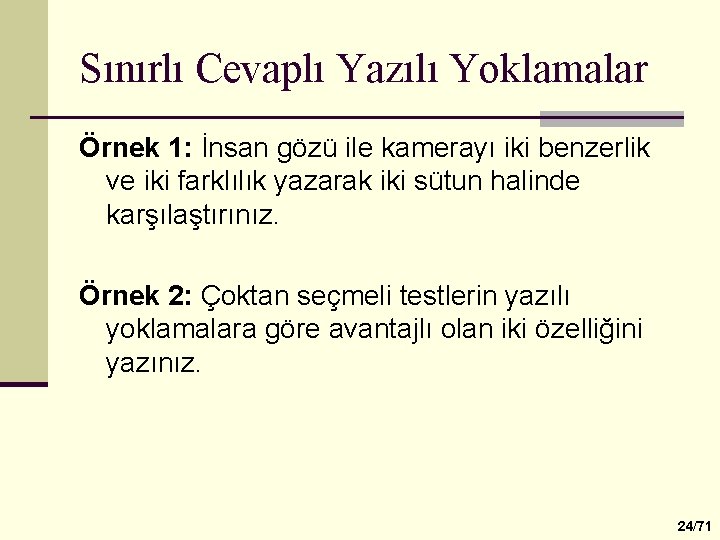 Sınırlı Cevaplı Yazılı Yoklamalar

Örnek 1: İnsan gözü ile kamerayı iki benzerlik ve iki farklılık yazarak iki sütun halinde karşılaştırınız.

Örnek 2: Çoktan seçmeli testlerin yazılı yoklamalara göre avantajlı olan iki özelliğini yazınız.

24/71